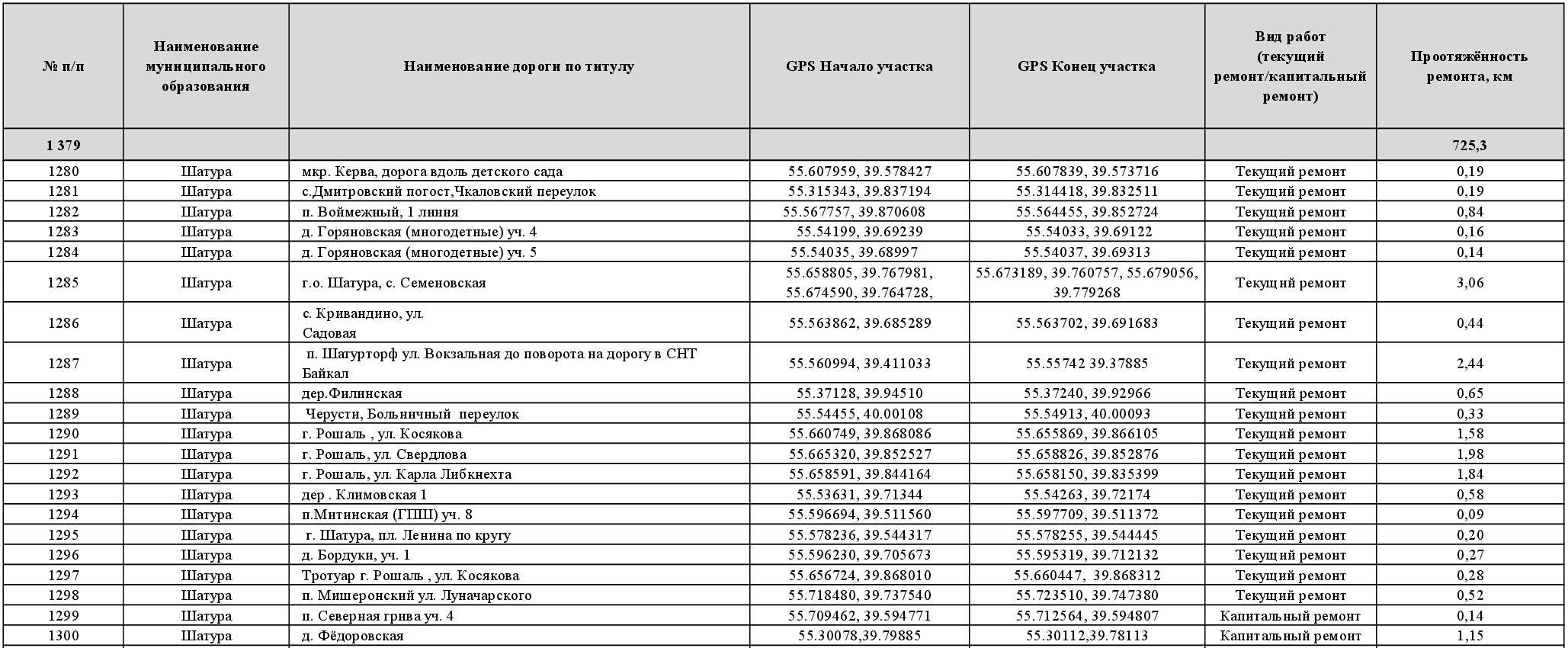 | № п/п | Наименование муниципального образования | Наименование дороги по титулу | GPS Начало участка | GPS Конец участка | Вид работ (текущий ремонт/капитальный ремонт) | Проотяжённость ремонта, км |
|---|---|---|---|---|---|---|
| 1 379 | | | | | | 725,3 |
| 1280 | Шатура | мкр. Керва, дорога вдоль детского сада | 55.607959, 39.578427 | 55.607839, 39.573716 | Текущий ремонт | 0,19 |
| 1281 | Шатура | с.Дмитровский погост,Чкаловский переулок | 55.315343, 39.837194 | 55.314418, 39.832511 | Текущий ремонт | 0,19 |
| 1282 | Шатура | п. Воймежный, 1 линия | 55.567757, 39.870608 | 55.564455, 39.852724 | Текущий ремонт | 0,84 |
| 1283 | Шатура | д. Горяновская (многодетные) уч. 4 | 55.54199, 39.69239 | 55.54033, 39.69122 | Текущий ремонт | 0,16 |
| 1284 | Шатура | д. Горяновская (многодетные) уч. 5 | 55.54035, 39.68997 | 55.54037, 39.69313 | Текущий ремонт | 0,14 |
| 1285 | Шатура | г.о. Шатура, с. Семеновская | 55.658805, 39.767981, 55.674590, 39.764728, | 55.673189, 39.760757, 55.679056, 39.779268 | Текущий ремонт | 3,06 |
| 1286 | Шатура | с. Кривандино, ул. Садовая | 55.563862, 39.685289 | 55.563702, 39.691683 | Текущий ремонт | 0,44 |
| 1287 | Шатура | п. Шатурторф ул. Вокзальная до поворота на дорогу в СНТ Байкал | 55.560994, 39.411033 | 55.55742 39.37885 | Текущий ремонт | 2,44 |
| 1288 | Шатура | дер.Филинская | 55.37128, 39.94510 | 55.37240, 39.92966 | Текущий ремонт | 0,65 |
| 1289 | Шатура | Черусти, Больничный переулок | 55.54455, 40.00108 | 55.54913, 40.00093 | Текущий ремонт | 0,33 |
| 1290 | Шатура | г. Рошаль , ул. Косякова | 55.660749, 39.868086 | 55.655869, 39.866105 | Текущий ремонт | 1,58 |
| 1291 | Шатура | г. Рошаль, ул. Свердлова | 55.665320, 39.852527 | 55.658826, 39.852876 | Текущий ремонт | 1,98 |
| 1292 | Шатура | г. Рошаль, ул. Карла Либкнехта | 55.658591, 39.844164 | 55.658150, 39.835399 | Текущий ремонт | 1,84 |
| 1293 | Шатура | дер . Климовская 1 | 55.53631, 39.71344 | 55.54263, 39.72174 | Текущий ремонт | 0,58 |
| 1294 | Шатура | п.Митинская (ГПШ) уч. 8 | 55.596694, 39.511560 | 55.597709, 39.511372 | Текущий ремонт | 0,09 |
| 1295 | Шатура | г. Шатура, пл. Ленина по кругу | 55.578236, 39.544317 | 55.578255, 39.544445 | Текущий ремонт | 0,20 |
| 1296 | Шатура | д. Бордуки, уч. 1 | 55.596230, 39.705673 | 55.595319, 39.712132 | Текущий ремонт | 0,27 |
| 1297 | Шатура | Тротуар г. Рошаль , ул. Косякова | 55.656724, 39.868010 | 55.660447, 39.868312 | Текущий ремонт | 0,28 |
| 1298 | Шатура | п. Мишеронский ул. Луначарского | 55.718480, 39.737540 | 55.723510, 39.747380 | Текущий ремонт | 0,52 |
| 1299 | Шатура | п. Северная грива уч. 4 | 55.709462, 39.594771 | 55.712564, 39.594807 | Капитальный ремонт | 0,14 |
| 1300 | Шатура | д. Фёдоровская | 55.30078,39.79885 | 55.30112,39.78113 | Капитальный ремонт | 1,15 |